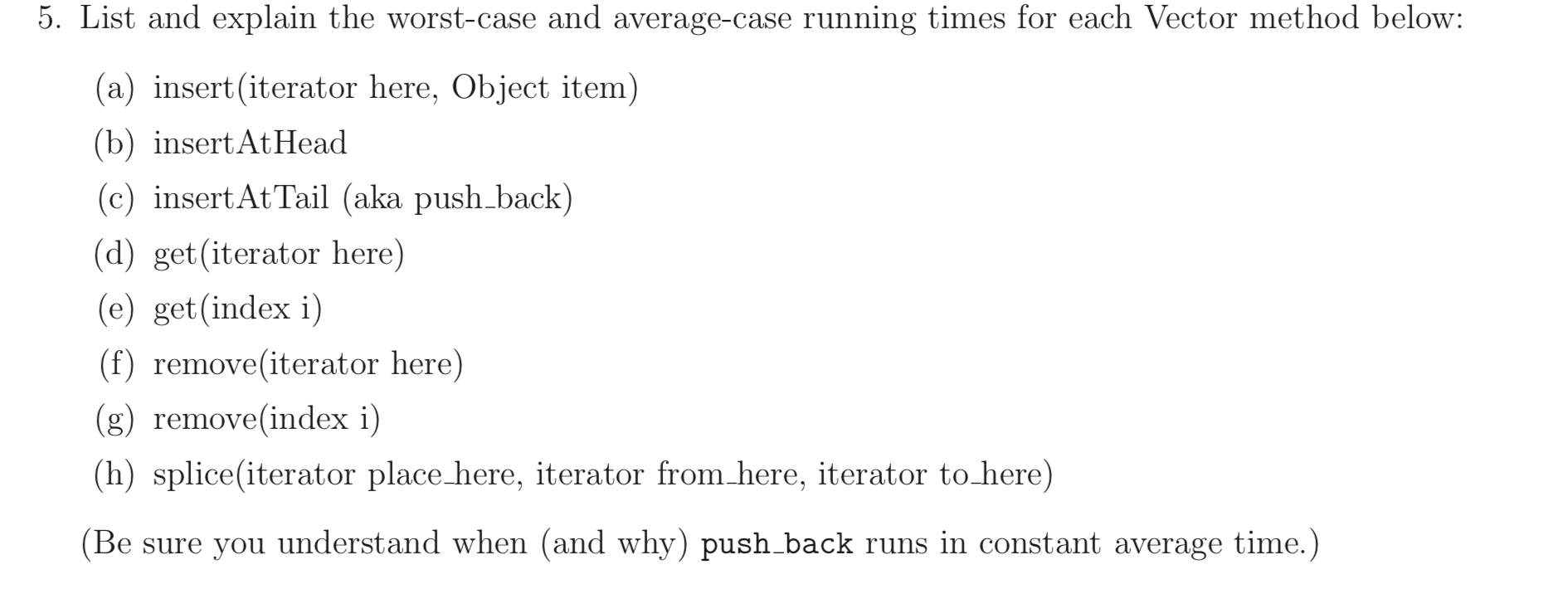 5. List and explain the worst-case and average-case running times for each Vector method below:

(a) insert(iterator here, Object item)

(b) insertAtHead

(c) insertAtTail (aka push_back)

(d) get(iterator here)

(e) get(index i)

(f) remove(iterator here)

(g) remove(index i)

(h) splice(iterator place_here, iterator from_here, iterator to_here)

(Be sure you understand when (and why) push_back runs in constant average time.)